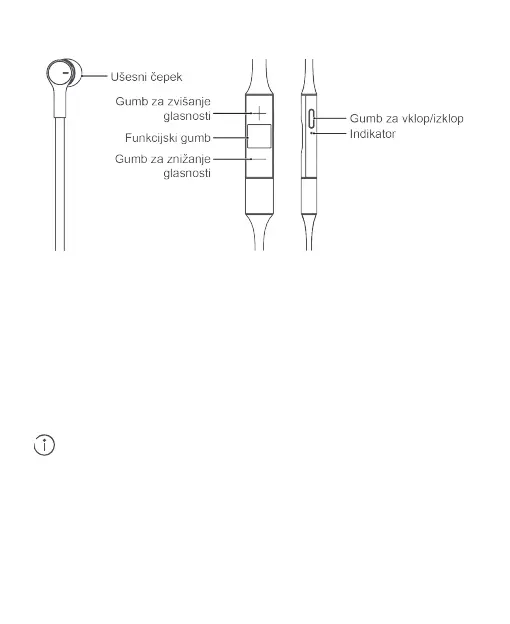 Ušesni čepek

Gumb za zvišanje glasnosti

Funkcijski gumb

Gumb za znižanje glasnosti

Gumb za vklop/izklop

Indikator